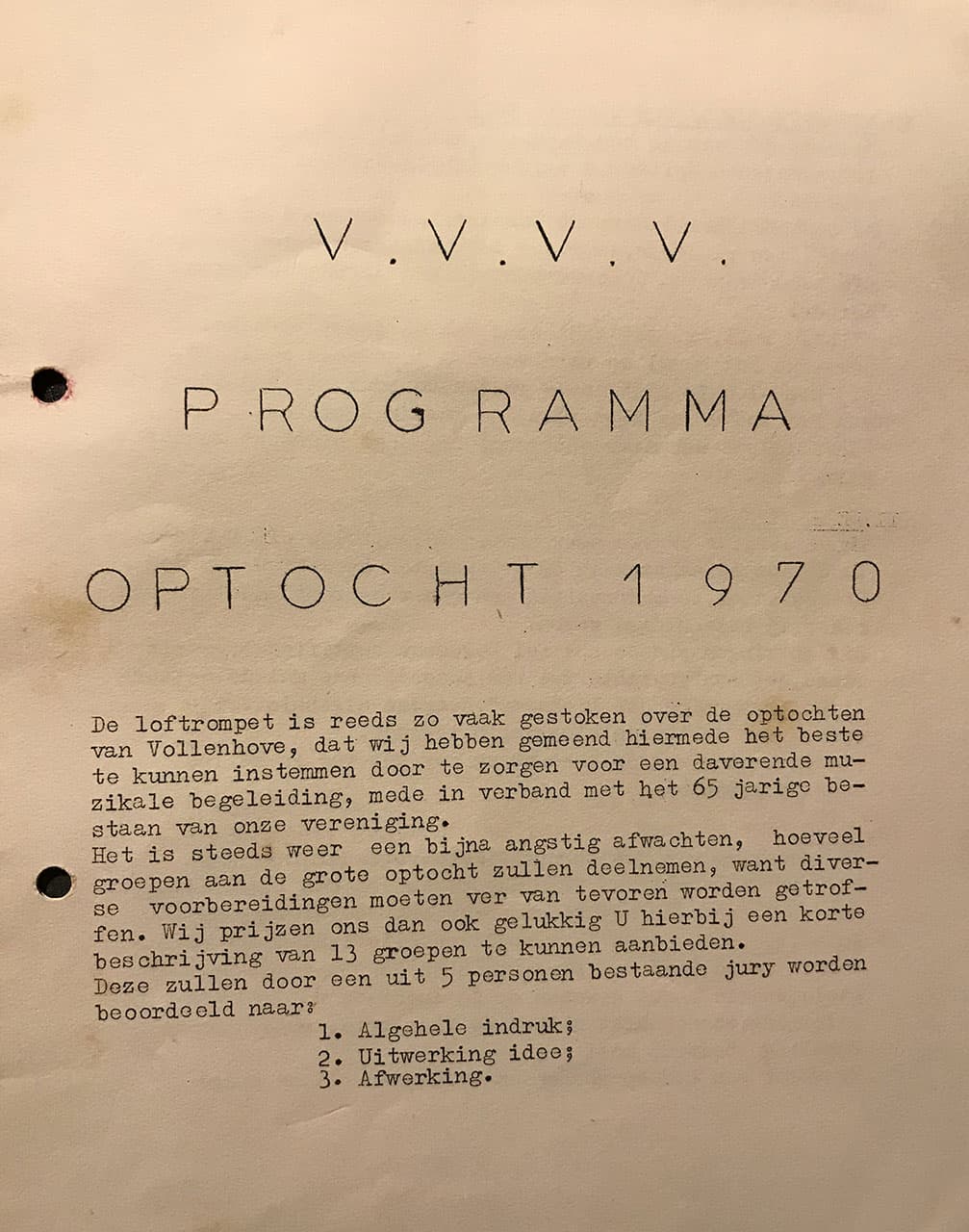 V.V.V.V.

PROGRAMMA

OPTOCHT 1970

De loftrompet is reeds zo vaak gestoken over de optochten van Vollenhove, dat wij hebben gemeend hiermede het beste te kunnen instemmen door te zorgen voor een daverende muzikale begeleiding, mede in verband met het 65 jarige bestaan van onze vereniging.
Het is steeds weer een bijna angstig afwachten, hoeveel groepen aan de grote optocht zullen deelnemen, want diverse voorbereidingen moeten ver van tevoren worden getroffen. Wij prijzen ons dan ook gelukkig U hierbij een korte beschrijving van 13 groepen te kunnen aanbieden.
Deze zullen door een uit 5 personen bestaande jury worden beoordeeld naar:
1. Algehele indruk;
2. Uitwerking idee;
3. Afwerking.